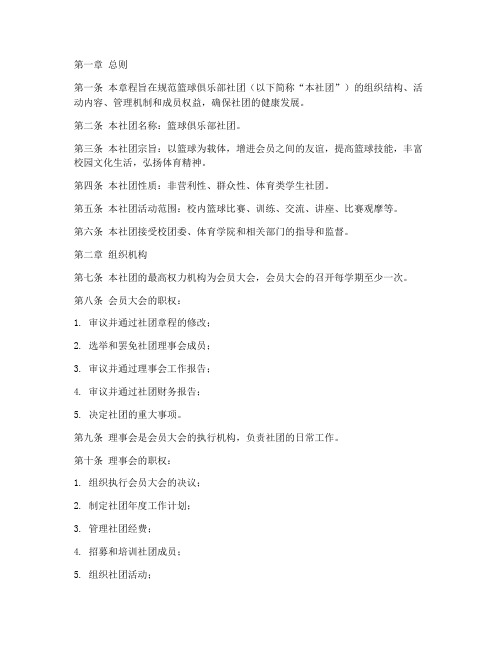 第一章 总则

第一条 本章程旨在规范篮球俱乐部社团（以下简称“本社团”）的组织结构、活动内容、管理机制和成员权益，确保社团的健康发展。

第二条 本社团名称：篮球俱乐部社团。

第三条 本社团宗旨：以篮球为载体，增进会员之间的友谊，提高篮球技能，丰富校园文化生活，弘扬体育精神。

第四条 本社团性质：非营利性、群众性、体育类学生社团。

第五条 本社团活动范围：校内篮球比赛、训练、交流、讲座、比赛观摩等。

第六条 本社团接受校团委、体育学院和相关部门的指导和监督。

第二章 组织机构

第七条 本社团的最高权力机构为会员大会，会员大会的召开每学期至少一次。

第八条 会员大会的职权：

1. 审议并通过社团章程的修改；

2. 选举和罢免社团理事会成员；

3. 审议并通过理事会工作报告；

4. 审议并通过社团财务报告；

5. 决定社团的重大事项。

第九条 理事会是会员大会的执行机构，负责社团的日常工作。

第十条 理事会的职权：

1. 组织执行会员大会的决议；

2. 制定社团年度工作计划；

3. 管理社团经费；

4. 招募和培训社团成员；

5. 组织社团活动；